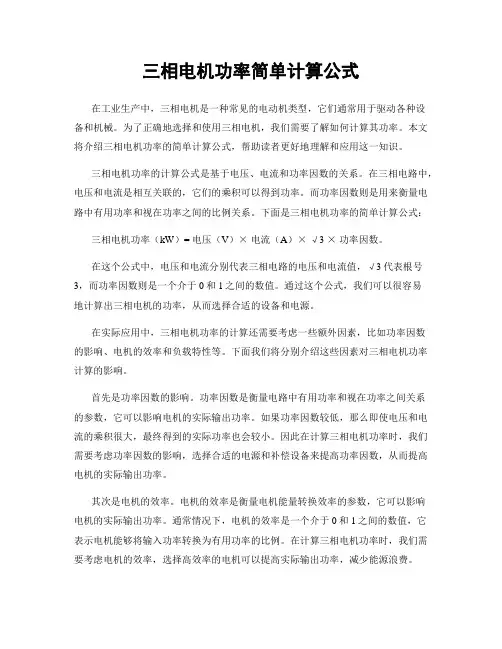 三相电机功率简单计算公式

在工业生产中，三相电机是一种常见的电动机类型，它们通常用于驱动各种设备和机械。为了正确地选择和使用三相电机，我们需要了解如何计算其功率。本文将介绍三相电机功率的简单计算公式，帮助读者更好地理解和应用这一知识。

三相电机功率的计算公式是基于电压、电流和功率因数的关系。在三相电路中，电压和电流是相互关联的，它们的乘积可以得到功率。而功率因数则是用来衡量电路中有用功率和视在功率之间的比例关系。下面是三相电机功率的简单计算公式：

三相电机功率（kW）= 电压（V）× 电流（A）× √3 × 功率因数。

在这个公式中，电压和电流分别代表三相电路的电压和电流值，√3 代表根号 3，而功率因数则是一个介于 0 和 1 之间的数值。通过这个公式，我们可以很容易地计算出三相电机的功率，从而选择合适的设备和电源。

在实际应用中，三相电机功率的计算还需要考虑一些额外因素，比如功率因数的影响、电机的效率和负载特性等。下面我们将分别介绍这些因素对三相电机功率计算的影响。

首先是功率因数的影响。功率因数是衡量电路中有用功率和视在功率之间关系的参数，它可以影响电机的实际输出功率。如果功率因数较低，那么即使电压和电流的乘积很大，最终得到的实际功率也会较小。因此在计算三相电机功率时，我们需要考虑功率因数的影响，选择合适的电源和补偿设备来提高功率因数，从而提高电机的实际输出功率。

其次是电机的效率。电机的效率是衡量电机能量转换效率的参数，它可以影响电机的实际输出功率。通常情况下，电机的效率是一个介于 0 和 1 之间的数值，它表示电机能够将输入功率转换为有用功率的比例。在计算三相电机功率时，我们需要考虑电机的效率，选择高效率的电机可以提高实际输出功率，减少能源浪费。